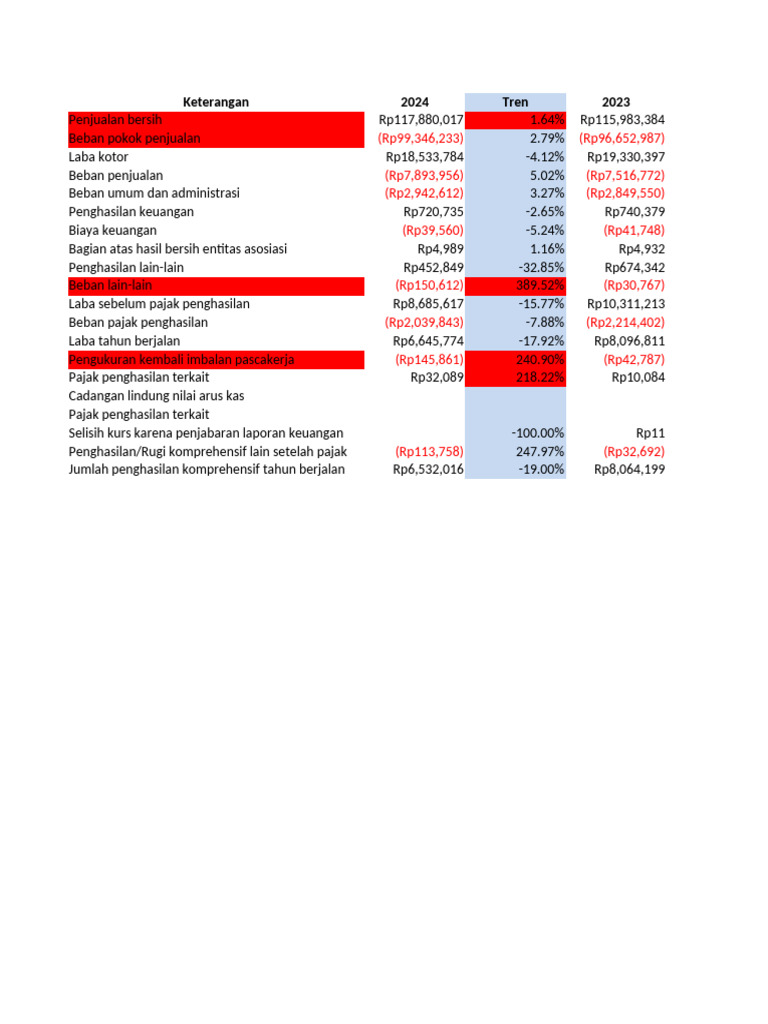 | Keterangan | 2024 | Tren | 2023 |
|---|---|---|---|
| Penjualan bersih | Rp117,880,017 | 1.64% | Rp115,983,384 |
| Beban pokok penjualan | (Rp99,346,233) | 2.79% | (Rp96,652,987) |
| Laba kotor | Rp18,533,784 | -4.12% | Rp19,330,397 |
| Beban penjualan | (Rp7,893,956) | 5.02% | (Rp7,516,772) |
| Beban umum dan administrasi | (Rp2,942,612) | 3.27% | (Rp2,849,550) |
| Penghasilan keuangan | Rp720,735 | -2.65% | Rp740,379 |
| Biaya keuangan | (Rp39,560) | -5.24% | (Rp41,748) |
| Bagian atas hasil bersih entitas asosiasi | Rp4,989 | 1.16% | Rp4,932 |
| Penghasilan lain-lain | Rp452,849 | -32.85% | Rp674,342 |
| Beban lain-lain | (Rp150,612) | 389.52% | (Rp30,767) |
| Laba sebelum pajak penghasilan | Rp8,685,617 | -15.77% | Rp10,311,213 |
| Beban pajak penghasilan | (Rp2,039,843) | -7.88% | (Rp2,214,402) |
| Laba tahun berjalan | Rp6,645,774 | -17.92% | Rp8,096,811 |
| Pengukuran kembali imbalan pascakerja | (Rp145,861) | 240.90% | (Rp42,787) |
| Pajak penghasilan terkait | Rp32,089 | 218.22% | Rp10,084 |
| Cadangan lindung nilai arus kas | | | |
| Pajak penghasilan terkait | | | |
| Selisih kurs karena penjabaran laporan keuangan | | -100.00% | Rp11 |
| Penghasilan/Rugi komprehensif lain setelah pajak | (Rp113,758) | 247.97% | (Rp32,692) |
| Jumlah penghasilan komprehensif tahun berjalan | Rp6,532,016 | -19.00% | Rp8,064,199 |